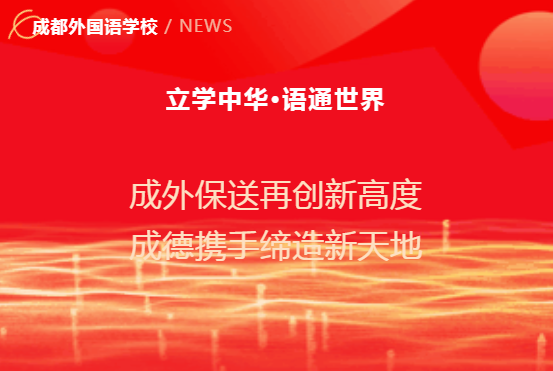 成都外国语学校 / NEWS

立学中华·语通世界

成外保送再创新高度
成德携手缔造新天地